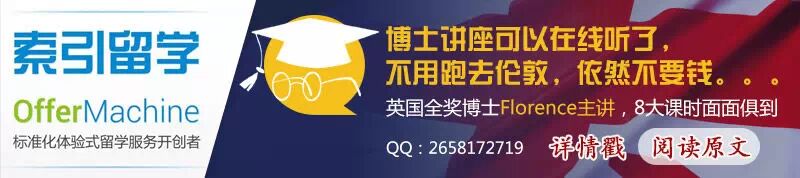 索引留学

OfferMachine

标准化体验式留学服务开创者

博士讲座可以在线听了，
不用跑去伦敦，依然不要钱。。。

英国全奖博士Florence主讲，8大课时面面俱到

QQ：2658172719

详情戳

阅读原文